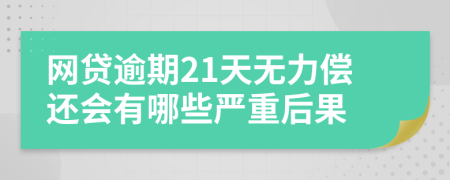 网贷逾期21天无力偿还会有哪些严重后果